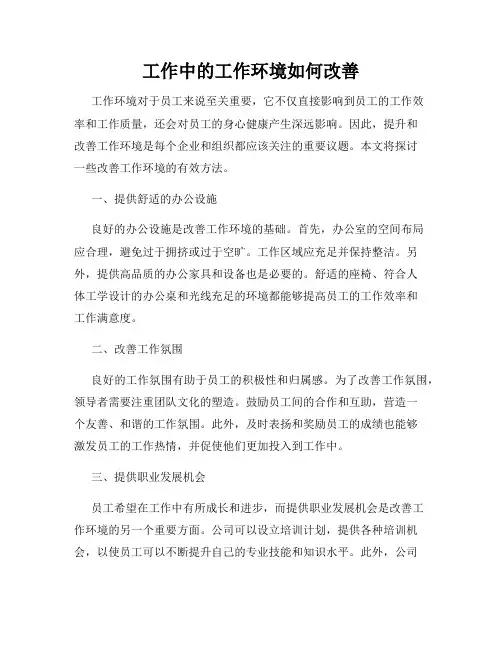 工作中的工作环境如何改善

工作环境对于员工来说至关重要，它不仅直接影响到员工的工作效率和工作质量，还会对员工的身心健康产生深远影响。因此，提升和改善工作环境是每个企业和组织都应该关注的重要议题。本文将探讨一些改善工作环境的有效方法。

一、提供舒适的办公设施

良好的办公设施是改善工作环境的基础。首先，办公室的空间布局应合理，避免过于拥挤或过于空旷。工作区域应充足并保持整洁。另外，提供高品质的办公家具和设备也是必要的。舒适的座椅、符合人体工学设计的办公桌和光线充足的环境都能够提高员工的工作效率和工作满意度。

二、改善工作氛围

良好的工作氛围有助于员工的积极性和归属感。为了改善工作氛围，领导者需要注重团队文化的塑造。鼓励员工间的合作和互助，营造一个友善、和谐的工作氛围。此外，及时表扬和奖励员工的成绩也能够激发员工的工作热情，并促使他们更加投入到工作中。

三、提供职业发展机会

员工希望在工作中有所成长和进步，而提供职业发展机会是改善工作环境的另一个重要方面。公司可以设立培训计划，提供各种培训机会，以使员工可以不断提升自己的专业技能和知识水平。此外，公司